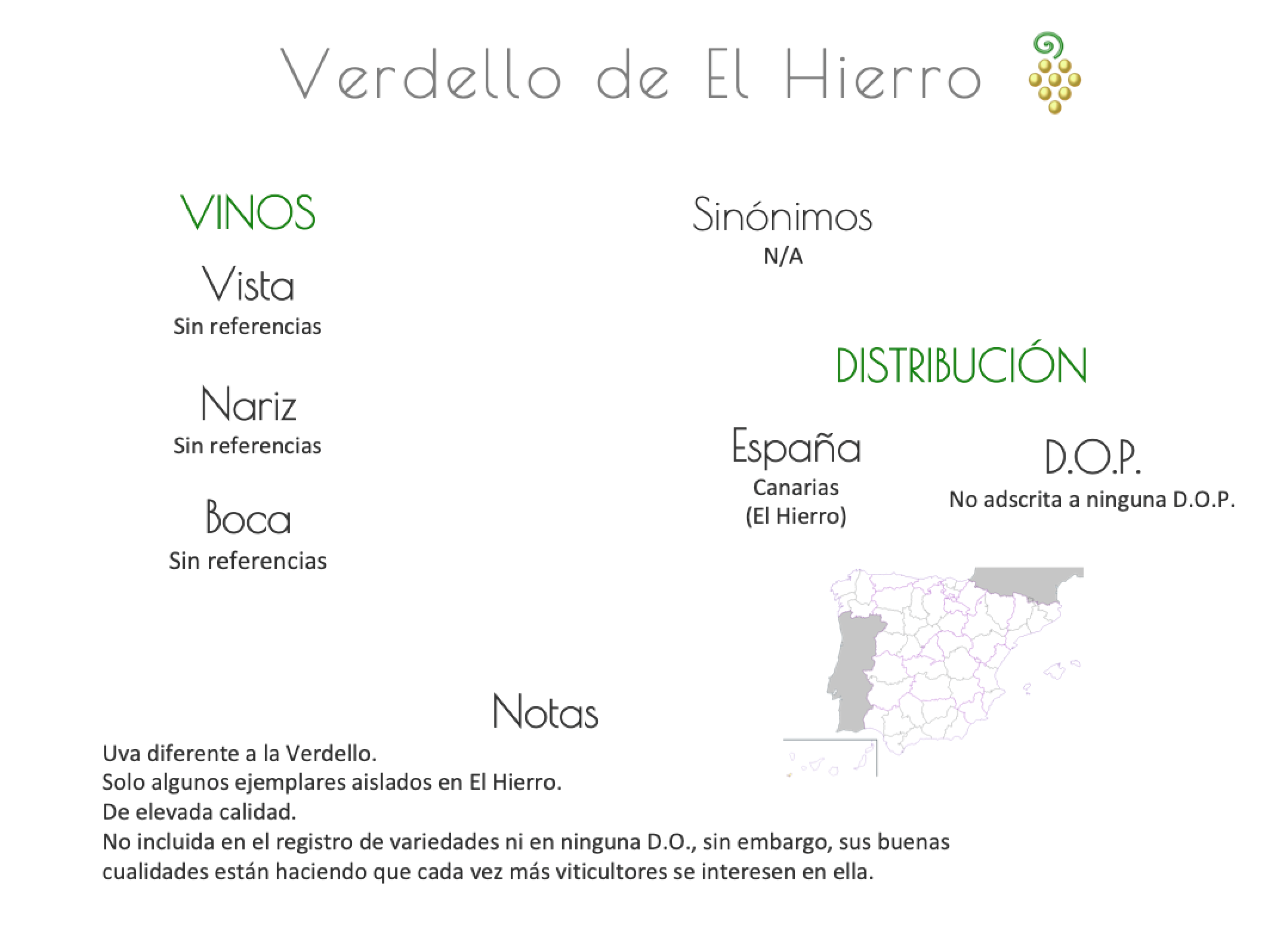 Verdello de El Hierro

VINOS

Vista
Sin referencias

Nariz
Sin referencias

Boca
Sin referencias

Sinónimos
N/A

DISTRIBUCIÓN

España
Canarias
(El Hierro)

D.O.P.
No adscrita a ninguna D.O.P.

Notas
Uva diferente a la Verdello.
Solo algunos ejemplares aislados en El Hierro.
De elevada calidad.
No incluida en el registro de variedades ni en ninguna D.O., sin embargo, sus buenas cualidades están haciendo que cada vez más viticultores se interesen en ella.